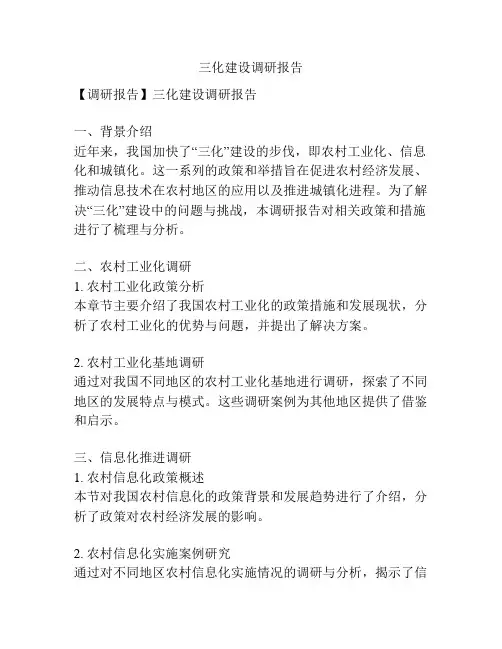 三化建设调研报告

【调研报告】三化建设调研报告

一、背景介绍
近年来，我国加快了“三化”建设的步伐，即农村工业化、信息化和城镇化。这一系列的政策和举措旨在促进农村经济发展、推动信息技术在农村地区的应用以及推进城镇化进程。为了解决“三化”建设中的问题与挑战，本调研报告对相关政策和措施进行了梳理与分析。

二、农村工业化调研
1. 农村工业化政策分析
本章节主要介绍了我国农村工业化的政策措施和发展现状，分析了农村工业化的优势与问题，并提出了解决方案。

2. 农村工业化基地调研
通过对我国不同地区的农村工业化基地进行调研，探索了不同地区的发展特点与模式。这些调研案例为其他地区提供了借鉴和启示。

三、信息化推进调研
1. 农村信息化政策概述
本节对我国农村信息化的政策背景和发展趋势进行了介绍，分析了政策对农村经济发展的影响。

2. 农村信息化实施案例研究
通过对不同地区农村信息化实施情况的调研与分析，揭示了信